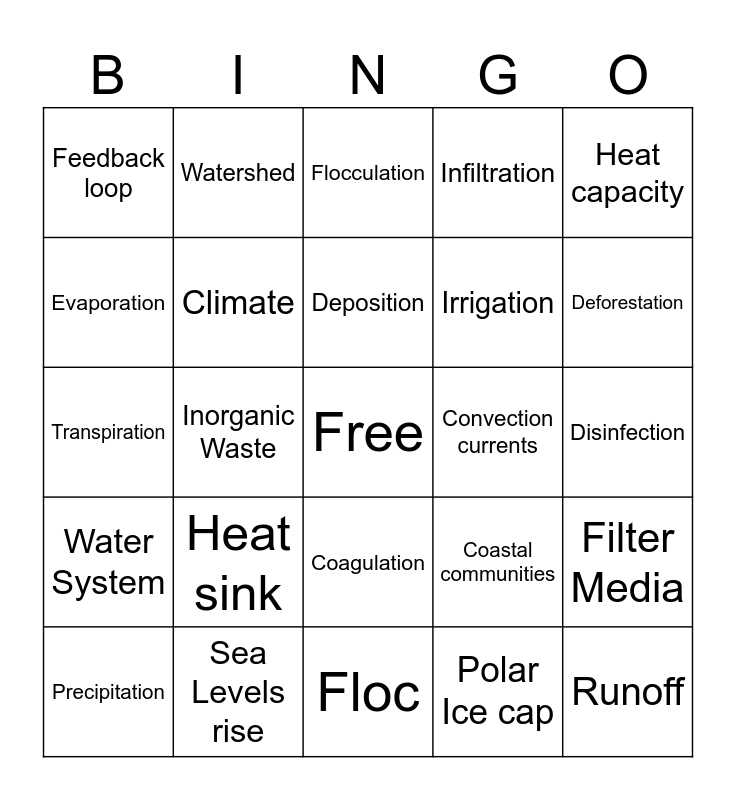 | B | I | N | G | O |
|---|---|---|---|---|
| Feedback loop | Watershed | Flocculation | Infiltration | Heat capacity |
| Evaporation | Climate | Deposition | Irrigation | Deforestation |
| Transpiration | Inorganic Waste | Free | Convection currents | Disinfection |
| Water System | Heat sink | Coagulation | Coastal communities | Filter Media |
| Precipitation | Sea Levels rise | Floc | Polar Ice cap | Runoff |